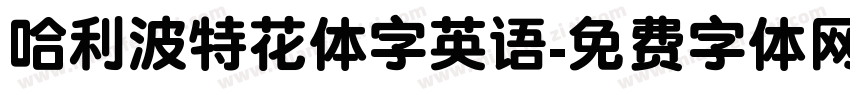 哈利波特花体字英语-免费字体网